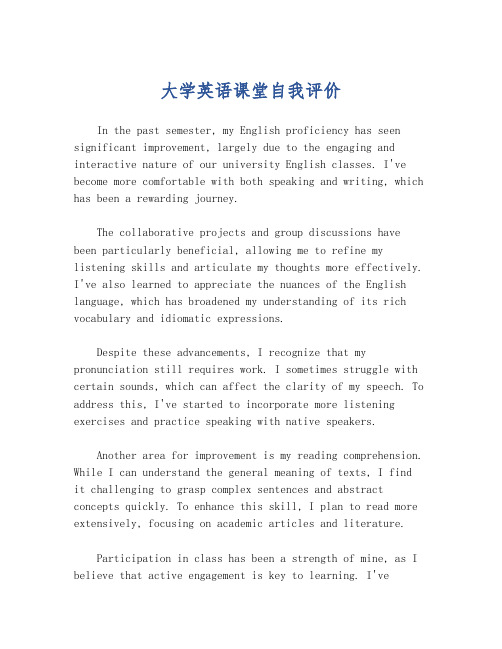 大学英语课堂自我评价

In the past semester, my English proficiency has seen significant improvement, largely due to the engaging and interactive nature of our university English classes. I've become more comfortable with both speaking and writing, which has been a rewarding journey.

The collaborative projects and group discussions have been particularly beneficial, allowing me to refine my listening skills and articulate my thoughts more effectively. I've also learned to appreciate the nuances of the English language, which has broadened my understanding of its rich vocabulary and idiomatic expressions.

Despite these advancements, I recognize that my pronunciation still requires work. I sometimes struggle with certain sounds, which can affect the clarity of my speech. To address this, I've started to incorporate more listening exercises and practice speaking with native speakers.

Another area for improvement is my reading comprehension. While I can understand the general meaning of texts, I find it challenging to grasp complex sentences and abstract concepts quickly. To enhance this skill, I plan to read more extensively, focusing on academic articles and literature.

Participation in class has been a strength of mine, as I believe that active engagement is key to learning. I've